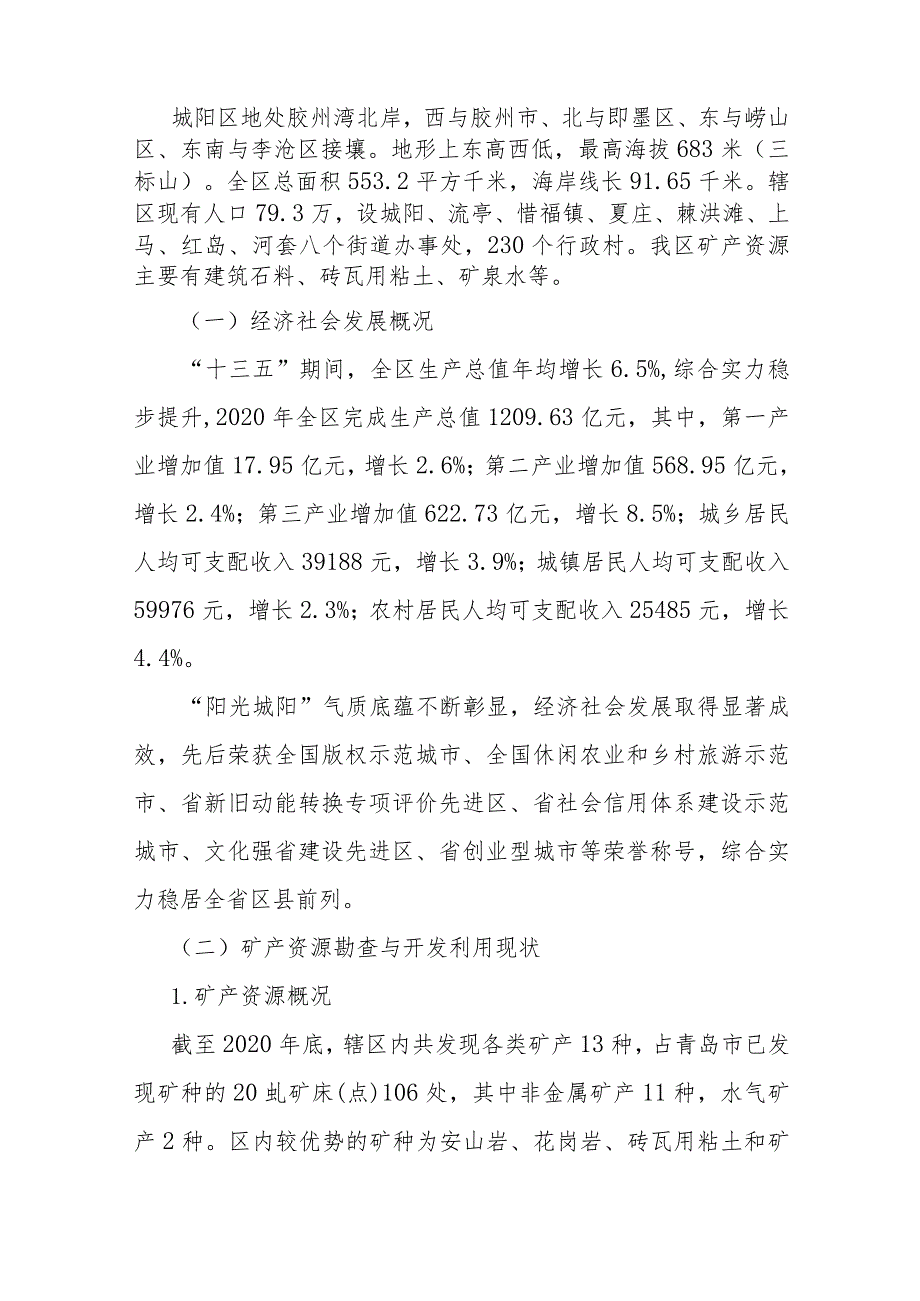 城阳区地处胶州湾北岸，西与胶州市、北与即墨区、东与崂山区、东南与李沧区接壤。地形上东高西低，最高海拔683米（三标山）。全区总面积553.2平方千米，海岸线长91.65千米。辖区现有人口79.3万，设城阳、流亭、惜福镇、夏庄、棘洪滩、上马、红岛、河套八个街道办事处，230个行政村。我区矿产资源主要有建筑石料、砖瓦用粘土、矿泉水等。

（一）经济社会发展概况

“十三五”期间，全区生产总值年均增长6.5%,综合实力稳步提升,2020年全区完成生产总值1209.63亿元，其中，第一产业增加值17.95亿元，增长2.6%；第二产业增加值568.95亿元，增长2.4%；第三产业增加值622.73亿元，增长8.5%；城乡居民人均可支配收入39188元，增长3.9%；城镇居民人均可支配收入59976元，增长2.3%；农村居民人均可支配收入25485元，增长4.4%。

“阳光城阳”气质底蕴不断彰显，经济社会发展取得显著成效，先后荣获全国版权示范城市、全国休闲农业和乡村旅游示范市、省新旧动能转换专项评价先进区、省社会信用体系建设示范城市、文化强省建设先进区、省创业型城市等荣誉称号，综合实力稳居全省区县前列。

（二）矿产资源勘查与开发利用现状

1.矿产资源概况

截至2020年底，辖区内共发现各类矿产13种，占青岛市已发现矿种的20虬矿床(点)106处，其中非金属矿产11种，水气矿产2种。区内较优势的矿种为安山岩、花岗岩、砖瓦用粘土和矿